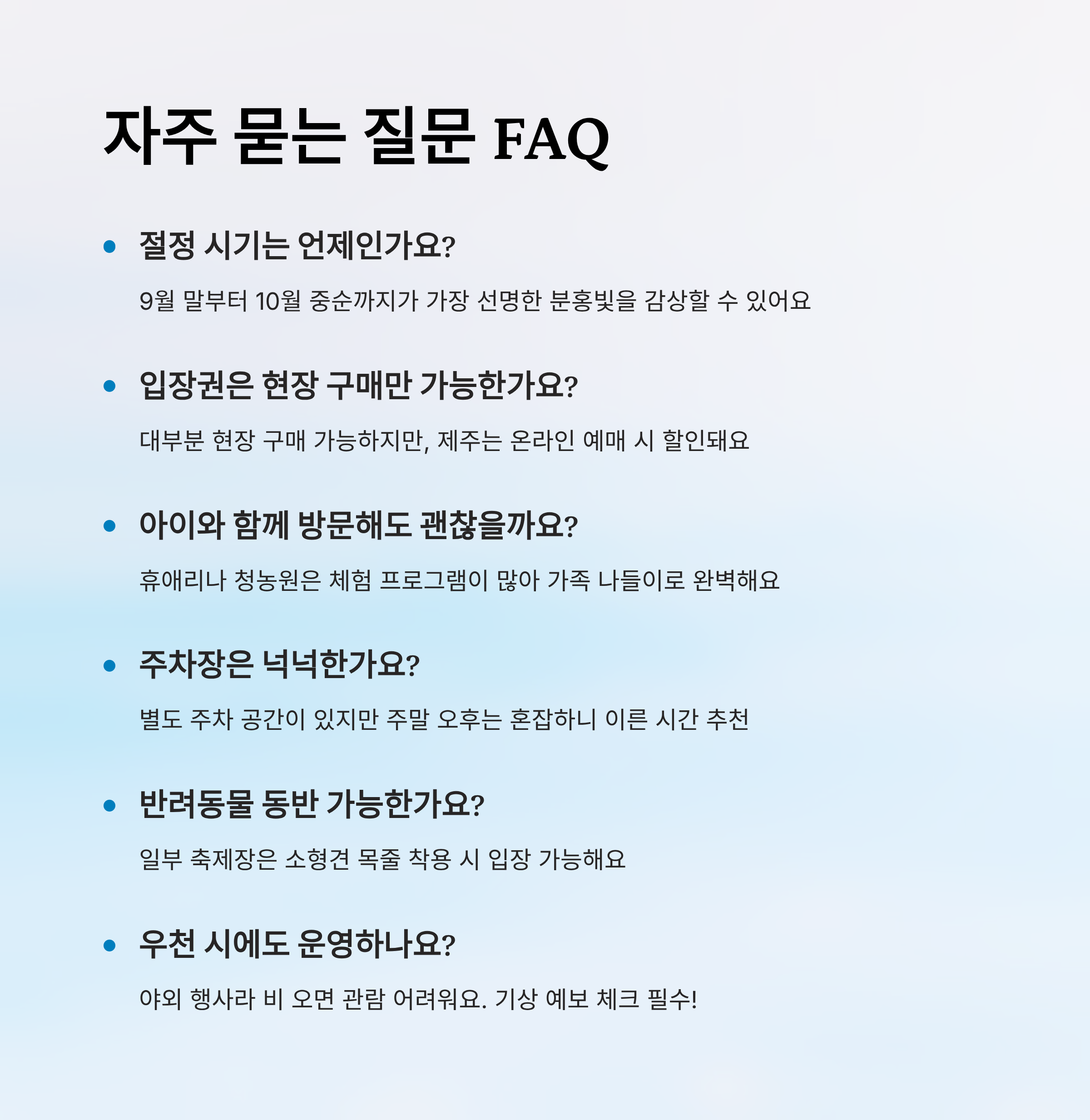 자주 묻는 질문 FAQ

• 절정 시기는 언제인가요?

9월 말부터 10월 중순까지가 가장 선명한 분홍빛을 감상할 수 있어요

• 입장권은 현장 구매만 가능한가요?

대부분 현장 구매 가능하지만, 제주는 온라인 예매 시 할인돼요

• 아이와 함께 방문해도 괜찮을까요?

휴애리나 청농원은 체험 프로그램이 많아 가족 나들이로 완벽해요

• 주차장은 넉넉한가요?

별도 주차 공간이 있지만 주말 오후는 혼잡하니 이른 시간 추천

• 반려동물 동반 가능한가요?

일부 축제장은 소형견 목줄 착용 시 입장 가능해요

• 우천 시에도 운영하나요?

야외 행사라 비 오면 관람 어려워요. 기상 예보 체크 필수!